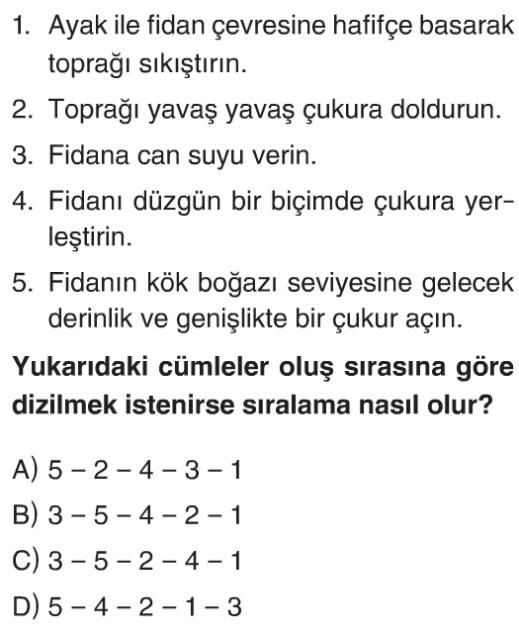 1. Ayak ile fidan çevresine hafifçe basarak toprağı sıkıştırın.

2. Toprağı yavaş yavaş çukura doldurun.

3. Fidana can suyu verin.

4. Fidanı düzgün bir biçimde çukura yerleştirin.

5. Fidanın kök boğazı seviyesine gelecek derinlik ve genişlikte bir çukur açın.

Yukarıdaki cümleler oluş sırasına göre dizilmek istenirse sıralama nasıl olur?

A) 5 – 2 – 4 – 3 – 1

B) 3 – 5 – 4 – 2 – 1

C) 3 – 5 – 2 – 4 – 1

D) 5 – 4 – 2 – 1 – 3